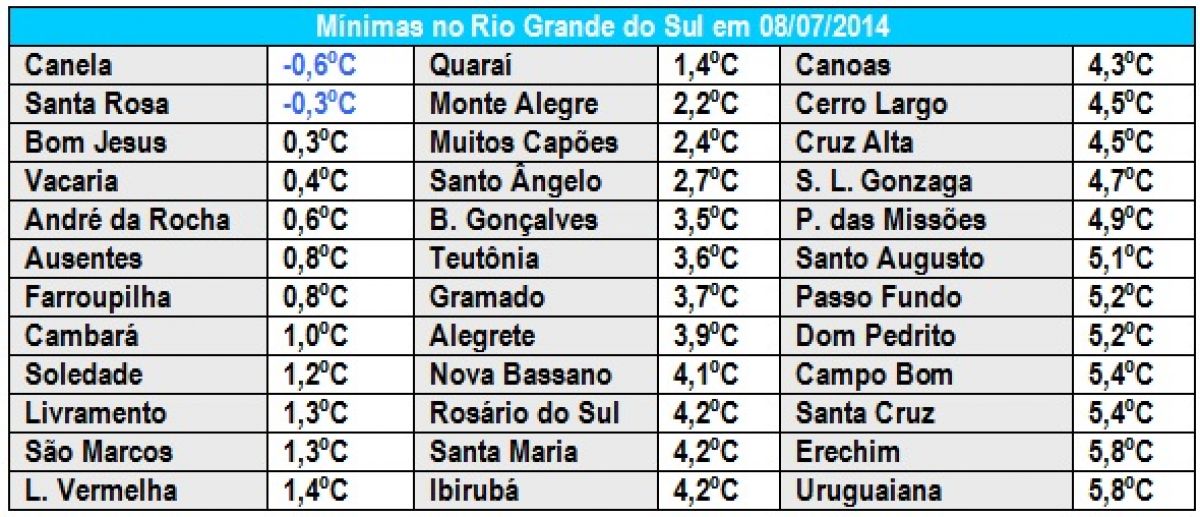 | Mínimas no Rio Grande do Sul em 08/07/2014 | | | | | |
|---|---|---|---|---|---|
| Canela | -0,6ºC | Quaraí | 1,4ºC | Canoas | 4,3ºC |
| Santa Rosa | -0,3ºC | Monte Alegre | 2,2ºC | Cerro Largo | 4,5ºC |
| Bom Jesus | 0,3ºC | Muitos Capões | 2,4ºC | Cruz Alta | 4,5ºC |
| Vacaria | 0,4ºC | Santo Ângelo | 2,7ºC | S. L. Gonzaga | 4,7ºC |
| André da Rocha | 0,6ºC | B. Gonçalves | 3,5ºC | P. das Missões | 4,9ºC |
| Ausentes | 0,8ºC | Teutônia | 3,6ºC | Santo Augusto | 5,1ºC |
| Farroupilha | 0,8ºC | Gramado | 3,7ºC | Passo Fundo | 5,2ºC |
| Cambará | 1,0ºC | Alegrete | 3,9ºC | Dom Pedrito | 5,2ºC |
| Soledade | 1,2ºC | Nova Bassano | 4,1ºC | Campo Bom | 5,4ºC |
| Livramento | 1,3ºC | Rosário do Sul | 4,2ºC | Santa Cruz | 5,4ºC |
| São Marcos | 1,3ºC | Santa Maria | 4,2ºC | Erechim | 5,8ºC |
| L. Vermelha | 1,4ºC | Ibirubá | 4,2ºC | Uruguaiana | 5,8ºC |